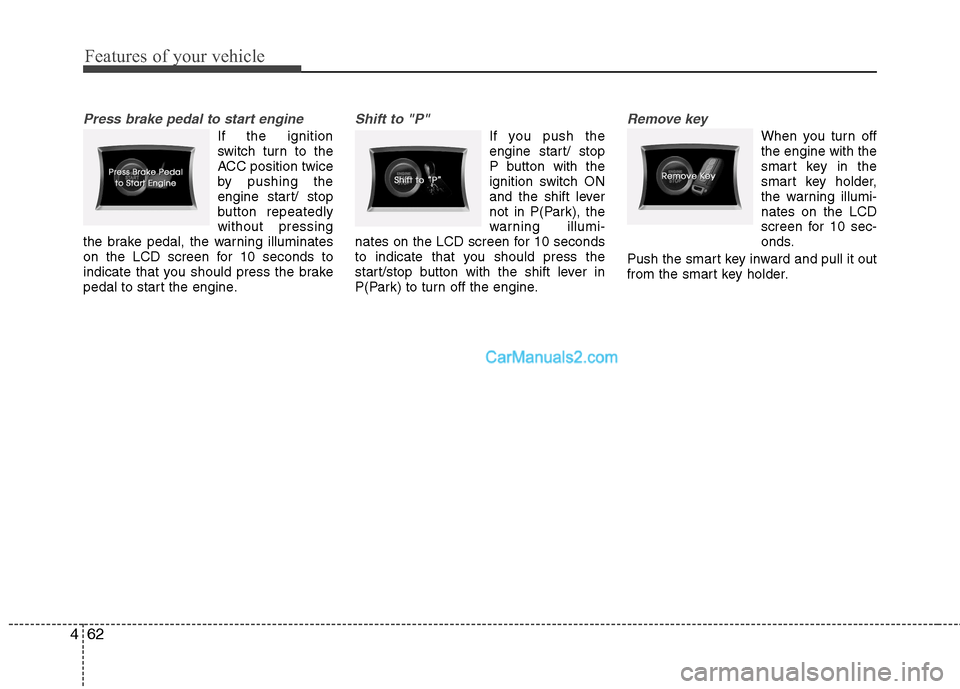 Features of your vehicle

Press brake pedal to start engine

Press Brake Pedal to Start Engine

If the ignition switch turn to the ACC position twice by pushing the engine start/ stop button repeatedly without pressing the brake pedal, the warning illuminates on the LCD screen for 10 seconds to indicate that you should press the brake pedal to start the engine.

Shift to "P"

Shift to "P"

If you push the engine start/ stop P button with the ignition switch ON and the shift lever not in P(Park), the warning illuminates on the LCD screen for 10 seconds to indicate that you should press the start/stop button with the shift lever in P(Park) to turn off the engine.

Remove key

Remove Key

When you turn off the engine with the smart key in the smart key holder, the warning illuminates on the LCD screen for 10 seconds.

Push the smart key inward and pull it out from the smart key holder.

CarManuals2.com

4 62

carmanualsonline.info